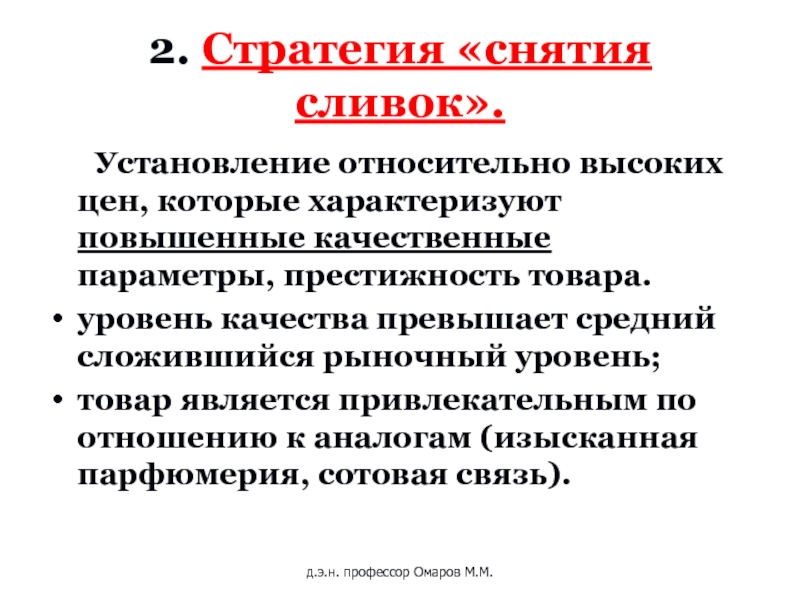 2. Стратегия «снятия сливок».

Установление относительно высоких цен, которые характеризуют повышенные качественные параметры, престижность товара.

• уровень качества превышает средний сложившийся рыночный уровень;
• товар является привлекательным по отношению к аналогам (изысканная парфюмерия, сотовая связь).

д.э.н. профессор Омаров М.М.